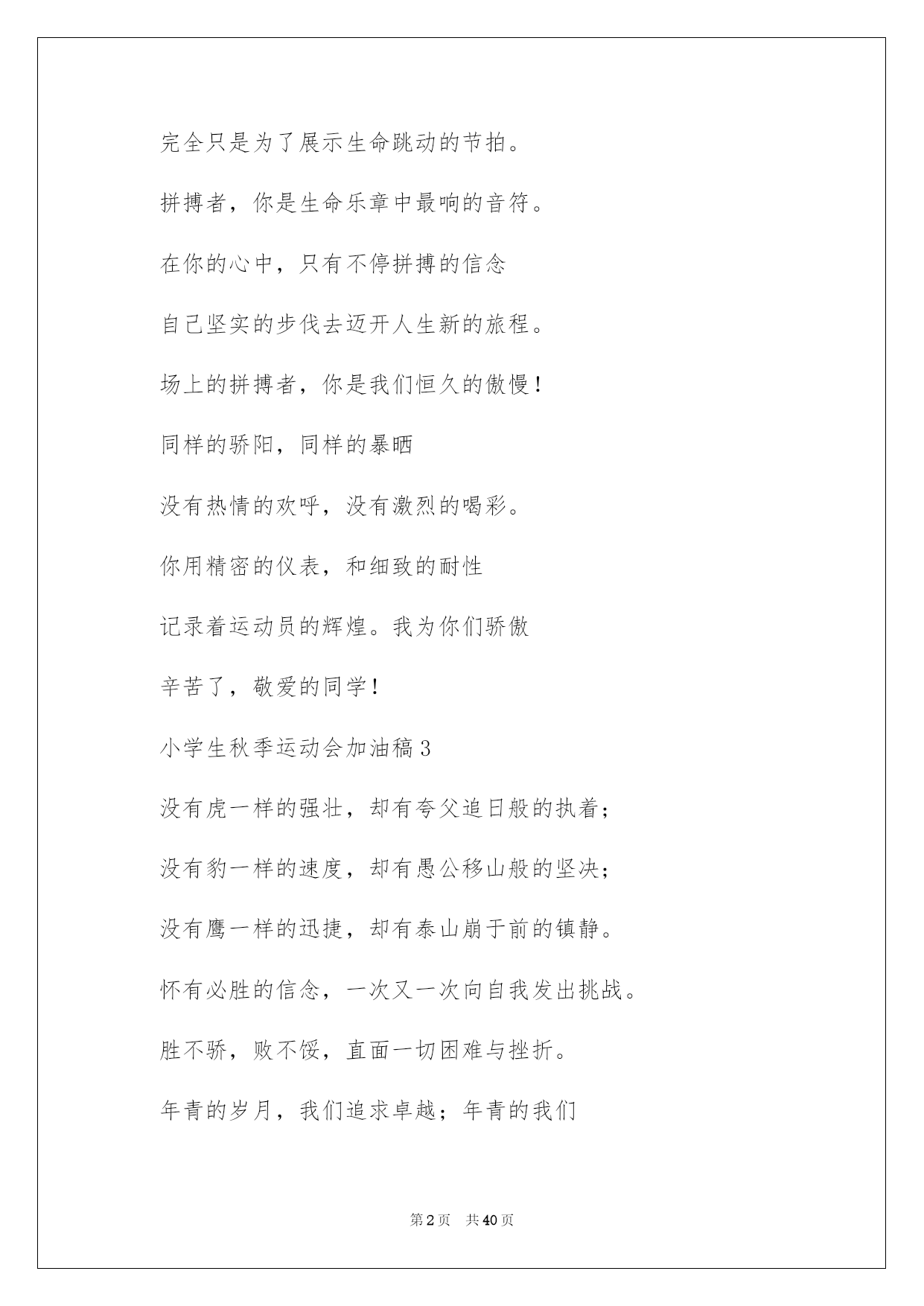 完全只是为了展示生命跳动的节拍。

拼搏者，你是生命乐章中最响的音符。

在你的心中，只有不停拼搏的信念

自己坚实的步伐去迈开人生新的旅程。

场上的拼搏者，你是我们恒久的傲慢！

同样的骄阳，同样的暴晒

没有热情的欢呼，没有激烈的喝彩。

你用精密的仪表，和细致的耐性

记录着运动员的辉煌。我为你们骄傲

辛苦了，敬爱的同学！

小学生秋季运动会加油稿3

没有虎一样的强壮，却有夸父追日般的执着；

没有豹一样的速度，却有愚公移山般的坚决；

没有鹰一样的迅捷，却有泰山崩于前的镇静。

怀有必胜的信念，一次又一次向自我发出挑战。

胜不骄，败不馁，直面一切困难与挫折。

年青的岁月，我们追求卓越；年青的我们

第2页　共40页